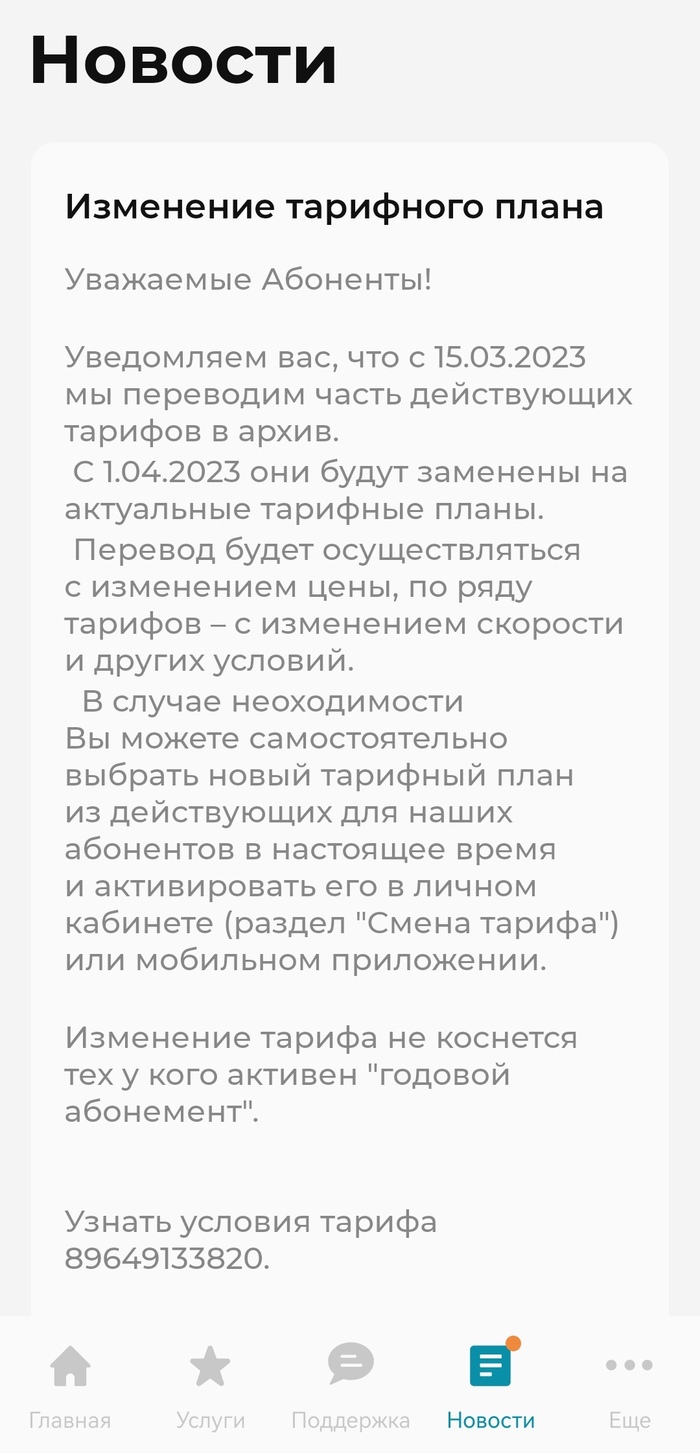 Новости

Изменение тарифного плана

Уважаемые Абоненты!

Уведомляем вас, что с 15.03.2023 мы переводим часть действующих тарифов в архив.
С 1.04.2023 они будут заменены на актуальные тарифные планы.
Перевод будет осуществляться с изменением цены, по ряду тарифов – с изменением скорости и других условий.
В случае неоходимости Вы можете самостоятельно выбрать новый тарифный план из действующих для наших абонентов в настоящее время и активировать его в личном кабинете (раздел "Смена тарифа") или мобильном приложении.

Изменение тарифа не коснется тех у кого активен "годовой абонемент".

Узнать условия тарифа 89649133820.

Главная
Услуги
Поддержка
Новости
Еще